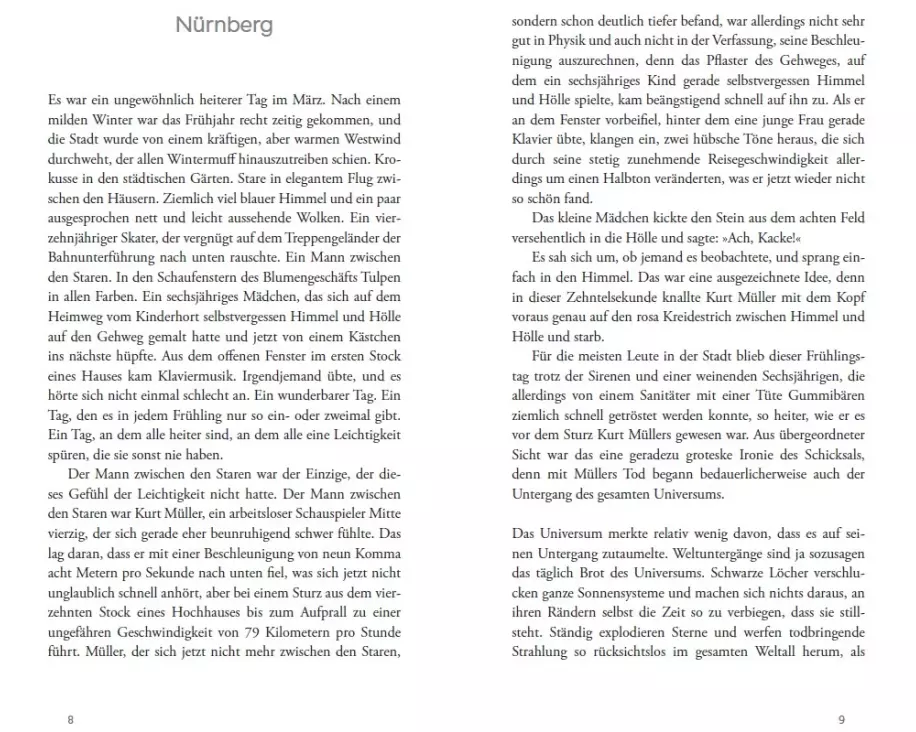 Nürnberg

Es war ein ungewöhnlich heiterer Tag im März. Nach einem milden Winter war das Frühjahr recht zeitig gekommen, und die Stadt wurde von einem kräftigen, aber warmen Westwind durchweht, der allen Wintermuff hinauszutreiben schien. Krokusse in den städtischen Gärten. Stare in elegantem Flug zwischen den Häusern. Ziemlich viel blauer Himmel und ein paar ausgesprochen nett und leicht aussehende Wolken. Ein vierzehnjähriger Skater, der vergnügt auf dem Treppengeländer der Bahnunterführung nach unten rauschte. Ein Mann zwischen den Staren. In den Schaufenstern des Blumengeschäfts Tulpen in allen Farben. Ein sechsjähriges Mädchen, das sich auf dem Heimweg vom Kinderhort selbstvergessen Himmel und Hölle auf den Gehweg gemalt hatte und jetzt von einem Kästchen ins nächste hüpfte. Aus dem offenen Fenster im ersten Stock eines Hauses kam Klaviermusik. Irgendjemand übte, und es hörte sich nicht einmal schlecht an. Ein wunderbarer Tag. Ein Tag, den es in jedem Frühling nur so ein- oder zweimal gibt. Ein Tag, an dem alle heiter sind, an dem alle eine Leichtigkeit spüren, die sie sonst nie haben.

Der Mann zwischen den Staren war der Einzige, der dieses Gefühl der Leichtigkeit nicht hatte. Der Mann zwischen den Staren war Kurt Müller, ein arbeitsloser Schauspieler Mitte vierzig, der sich gerade eher beunruhigend schwer fühlte. Das lag daran, dass er mit einer Beschleunigung von neun Komma acht Metern pro Sekunde nach unten fiel, was sich jetzt nicht unglaublich schnell anhört, aber bei einem Sturz aus dem vierzehnten Stock eines Hochhauses bis zum Aufprall zu einer ungefähren Geschwindigkeit von 79 Kilometern pro Stunde führt. Müller, der sich jetzt nicht mehr zwischen den Staren,

8

sondern schon deutlich tiefer befand, war allerdings nicht sehr gut in Physik und auch nicht in der Verfassung, seine Beschleunigung auszurechnen, denn das Pflaster des Gehweges, auf dem ein sechsjähriges Kind gerade selbstvergessen Himmel und Hölle spielte, kam beängstigend schnell auf ihn zu. Als er an dem Fenster vorbeifiel, hinter dem eine junge Frau gerade Klavier übte, klangen ein, zwei hübsche Töne heraus, die sich durch seine stetig zunehmende Reisegeschwindigkeit allerdings um einen Halbton veränderten, was er jetzt wieder nicht so schön fand.

Das kleine Mädchen kickte den Stein aus dem achten Feld versehentlich in die Hölle und sagte: »Ach, Kacke!«

Es sah sich um, ob jemand es beobachtete, und sprang einfach in den Himmel. Das war eine ausgezeichnete Idee, denn in dieser Zehntelsekunde knallte Kurt Müller mit dem Kopf voraus genau auf den rosa Kreidestrich zwischen Himmel und Hölle und starb.

Für die meisten Leute in der Stadt blieb dieser Frühlingstag trotz der Sirenen und einer weinenden Sechsjährigen, die allerdings von einem Sanitäter mit einer Tüte Gummibären ziemlich schnell getröstet werden konnte, so heiter, wie er es vor dem Sturz Kurt Müllers gewesen war. Aus übergeordneter Sicht war das eine geradezu groteske Ironie des Schicksals, denn mit Müllers Tod begann bedauerlicherweise auch der Untergang des gesamten Universums.

Das Universum merkte relativ wenig davon, dass es auf seinen Untergang zutaumelte. Weltuntergänge sind ja sozusagen das täglich Brot des Universums. Schwarze Löcher verschlucken ganze Sonnensysteme und machen sich nichts daraus, an ihren Rändern selbst die Zeit so zu verbiegen, dass sie stillsteht. Ständig explodieren Sterne und werfen todbringende Strahlung so rücksichtslos im gesamten Weltall herum, als

9